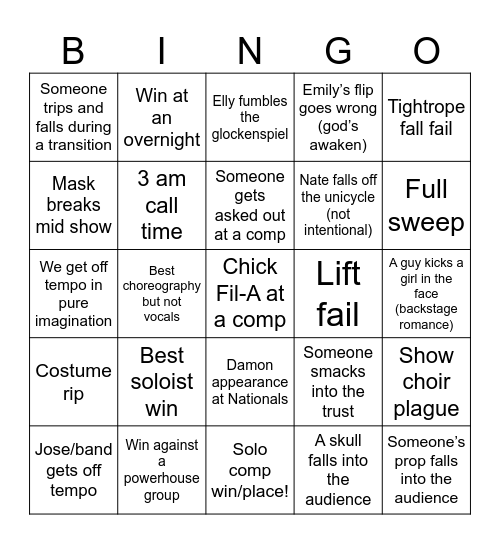 | B | I | N | G | O |
|---|---|---|---|---|
| Someone trips and falls during a transition | Win at an overnight | Elly fumbles the glockenspiel | Emily's flip goes wrong (god's awaken) | Tightrope fall fail |
| Mask breaks mid show | 3 am call time | Someone gets asked out at a comp | Nate falls off the unicycle (not intentional) | Full sweep |
| We get off tempo in pure imagination | Best choreography but not vocals | Chick Fil-A at a comp | Lift fail | A guy kicks a girl in the face (backstage romance) |
| Costume rip | Best soloist win | Damon appearance at Nationals | Someone smacks into the trust | Show choir plague |
| Jose/band gets off tempo | Win against a powerhouse group | Solo comp win/place! | A skull falls into the audience | Someone's prop falls into the audience |